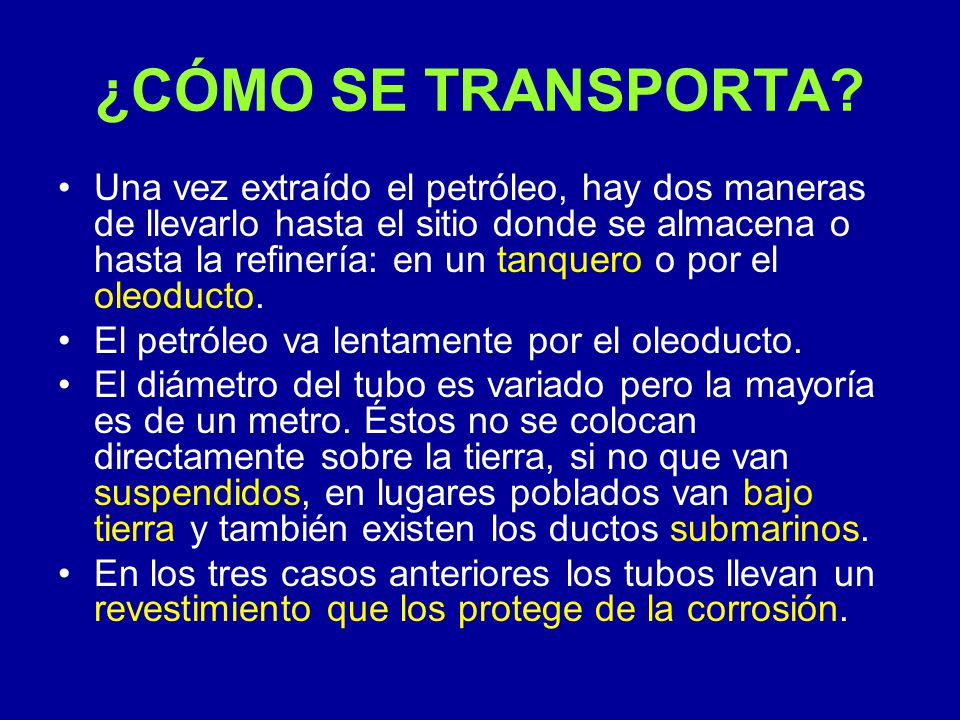 ¿CÓMO SE TRANSPORTA?

• Una vez extraído el petróleo, hay dos maneras de llevarlo hasta el sitio donde se almacena o hasta la refinería: en un tanquero o por el oleoducto.

• El petróleo va lentamente por el oleoducto.

• El diámetro del tubo es variado pero la mayoría es de un metro. Éstos no se colocan directamente sobre la tierra, si no que van suspendidos, en lugares poblados van bajo tierra y también existen los ductos submarinos.

• En los tres casos anteriores los tubos llevan un revestimiento que los protege de la corrosión.